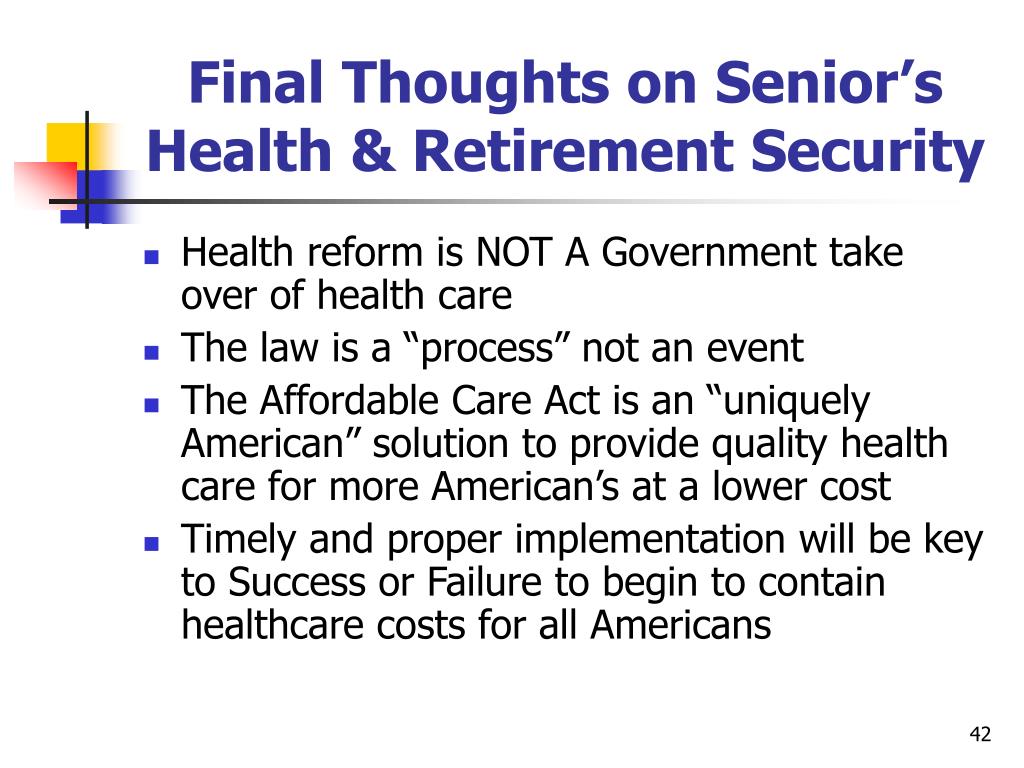 Final Thoughts on Senior’s Health & Retirement Security

- Health reform is NOT A Government take over of health care
- The law is a “process” not an event
- The Affordable Care Act is an “uniquely American” solution to provide quality health care for more American’s at a lower cost
- Timely and proper implementation will be key to Success or Failure to begin to contain healthcare costs for all Americans

42